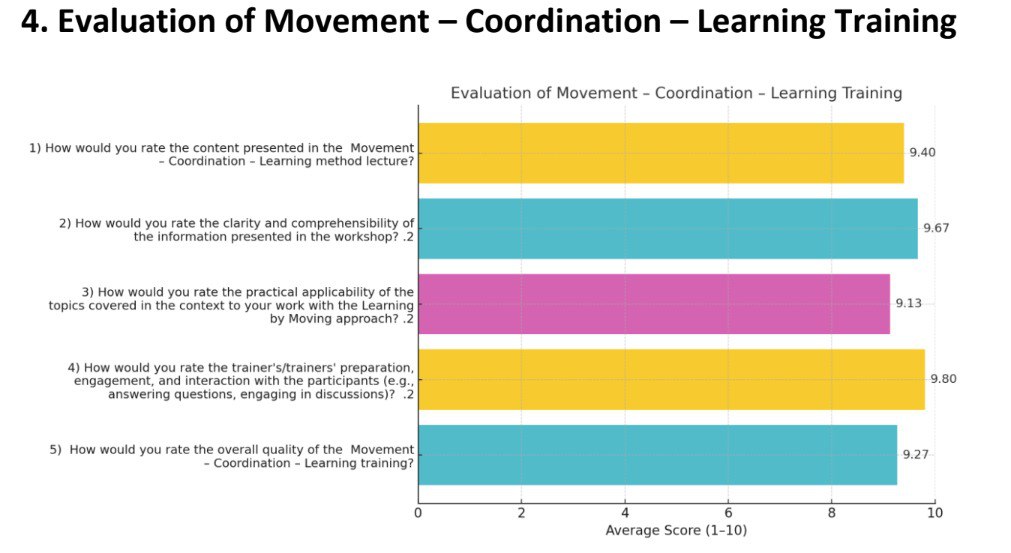 4. Evaluation of Movement – Coordination – Learning Training

Evaluation of Movement – Coordination – Learning Training

1) How would you rate the content presented in the Movement – Coordination – Learning method lecture?

9.40

2) How would you rate the clarity and comprehensibility of the information presented in the workshop? .2

9.67

3) How would you rate the practical applicability of the topics covered in the context to your work with the Learning by Moving approach? .2

9.13

4) How would you rate the trainer's/trainers' preparation, engagement, and interaction with the participants (e.g., answering questions, engaging in discussions)? .2

9.80

5) How would you rate the overall quality of the Movement – Coordination – Learning training?

9.27

0
2
4
6
8
10
Average Score (1–10)